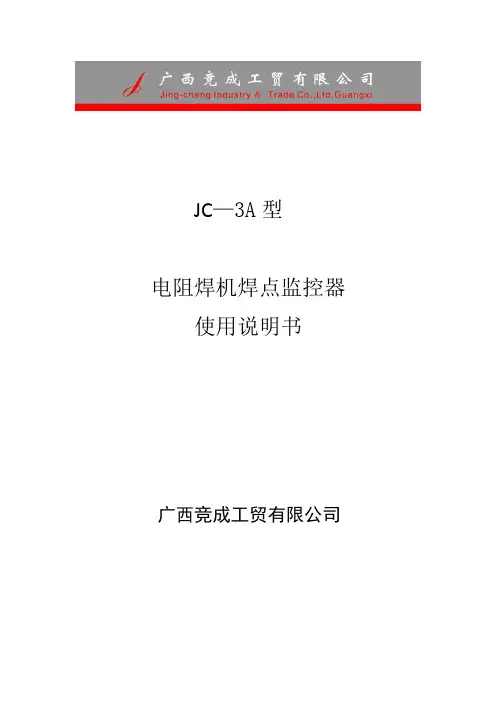 广西竞成工贸有限公司
Jing-cheng Industry & Trade Co.,Ltd.Guangxi

JC—3A型

电阻焊机焊点监控器
使用说明书

广西竞成工贸有限公司